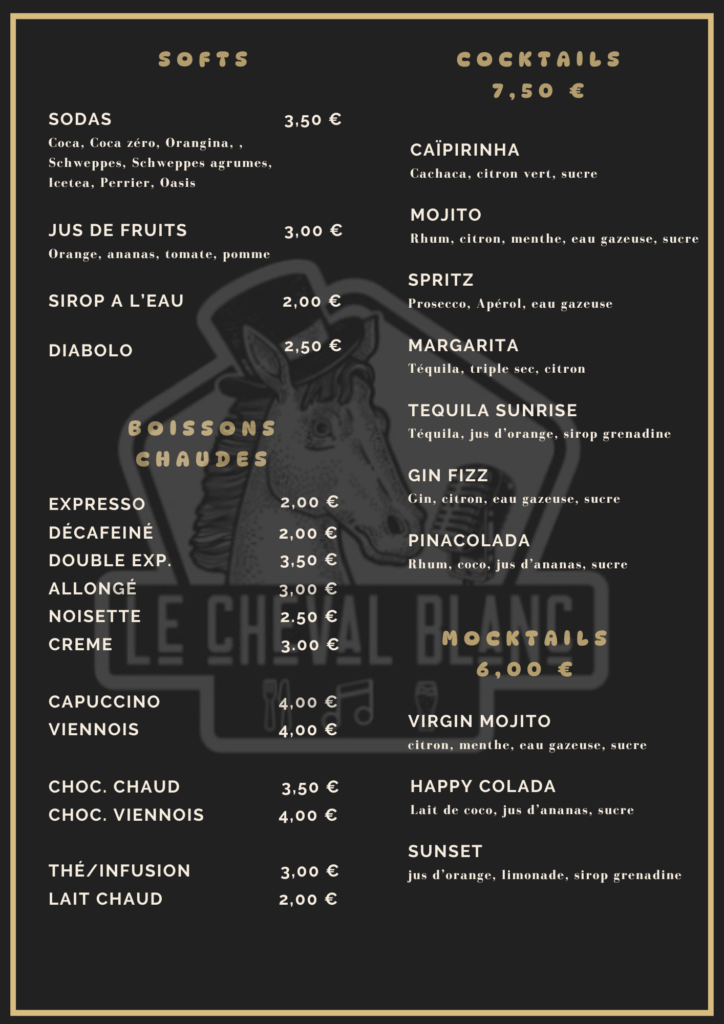 SOFTS

SODAS 3,50 €
Coca, Coca zéro, Orangina, , Schweppes, Schweppes agrumes, Icetea, Perrier, Oasis

JUS DE FRUITS 3,00 €
Orange, ananas, tomate, pomme

SIROP A L'EAU 2,00 €

DIABOLO 2,50 €

BOISSONS CHAUDES

EXPRESSO 2,00 €
DÉCAFEINÉ 2,00 €
DOUBLE EXP. 3,50 €
ALLONGÉ 3,00 €
NOISETTE 2.50 €
CREME 3.00 €

CAPUCCINO 4,00 €
VIENNOIS 4,00 €

CHOC. CHAUD 3,50 €
CHOC. VIENNOIS 4,00 €

THÉ/INFUSION 3,00 €
LAIT CHAUD 2,00 €

COCKTAILS
7,50 €

CAÏPIRINHA
Cachaca, citron vert, sucre

MOJITO
Rhum, citron, menthe, eau gazeuse, sucre

SPRITZ
Prosecco, Apérol, eau gazeuse

MARGARITA
Téquila, triple sec, citron

TEQUILA SUNRISE
Téquila, jus d'orange, sirop grenadine

GIN FIZZ
Gin, citron, eau gazeuse, sucre

PINACOLADA
Rhum, coco, jus d'ananas, sucre

MOCKTAILS
6,00 €

VIRGIN MOJITO
citron, menthe, eau gazeuse, sucre

HAPPY COLADA
Lait de coco, jus d'ananas, sucre

SUNSET
jus d'orange, limonade, sirop grenadine

LE CHEVAL BLANC